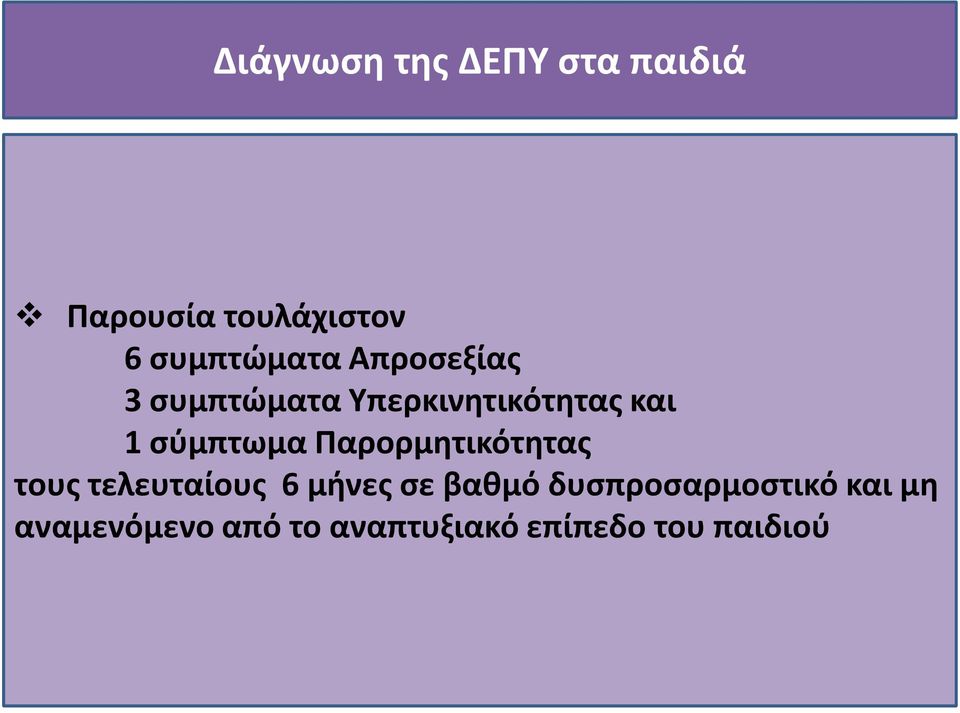 Διάγνωση της ΔΕΠΥ στα παιδιά

❖ Παρουσία τουλάχιστον
6 συμπτώματα Απροσεξίας
3 συμπτώματα Υπερκινητικότητας και
1 σύμπτωμα Παρορμητικότητας
τους τελευταίους 6 μήνες σε βαθμό δυσπροσαρμοστικό και μη αναμενόμενο από το αναπτυξιακό επίπεδο του παιδιού